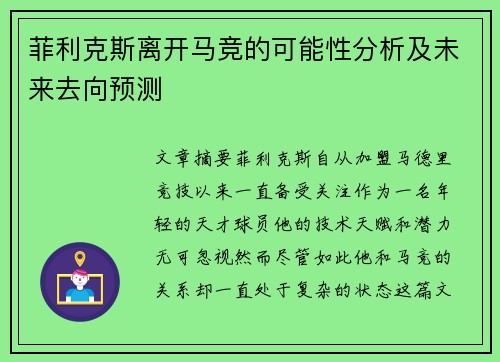 菲利克斯离开马竞的可能性分析及未来去向预测

文章摘要菲利克斯自从加盟马德里竞技以来一直备受关注作为一名年轻的天才球员他的技术天赋和潜力无可忽视然而尽管如此他和马竞的关系却一直处于复杂的状态这篇文